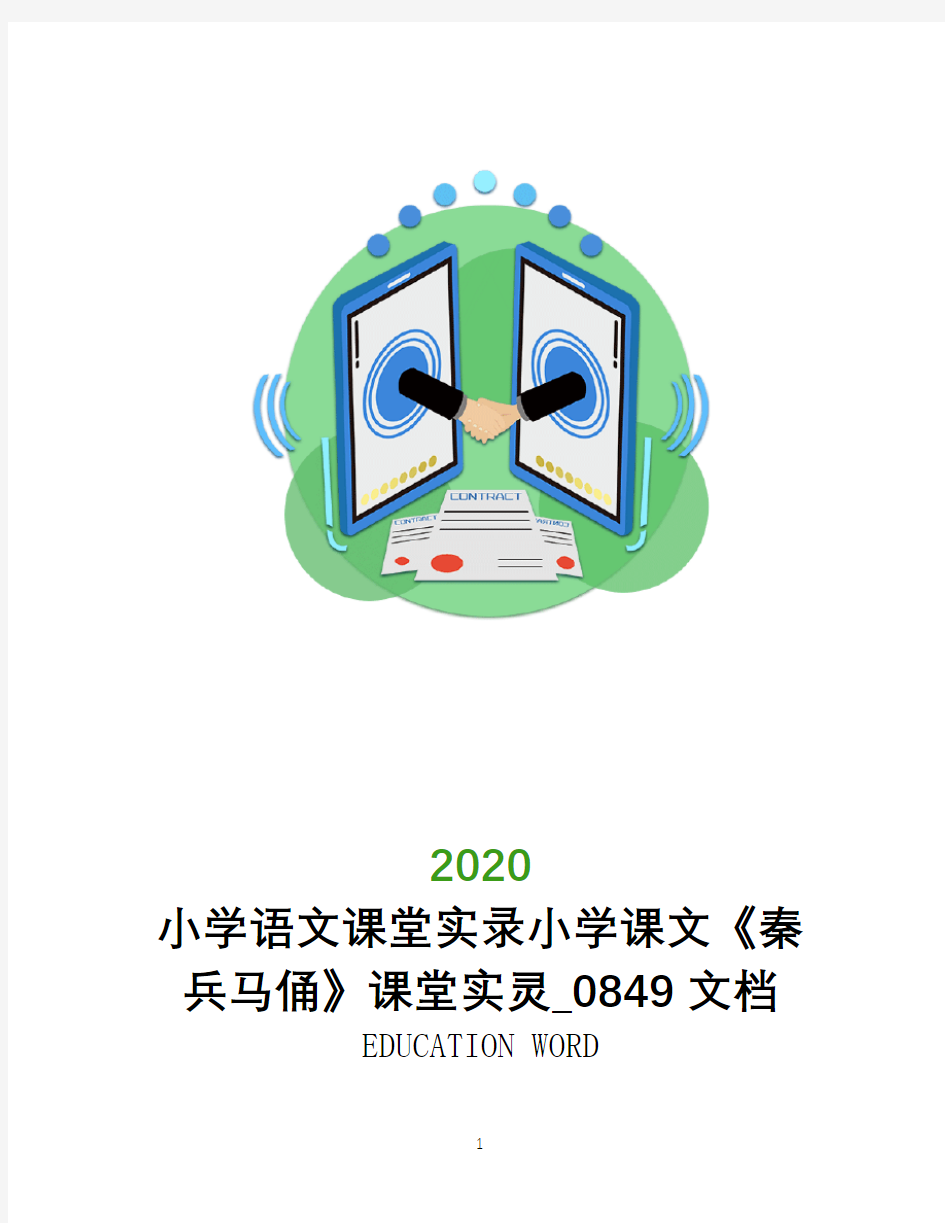 CONTRACT

CONTRACT

CONTRACT

2020

小学语文课堂实录小学课文《秦兵马俑》课堂实灵_0849 文档

EDUCATION WORD

1